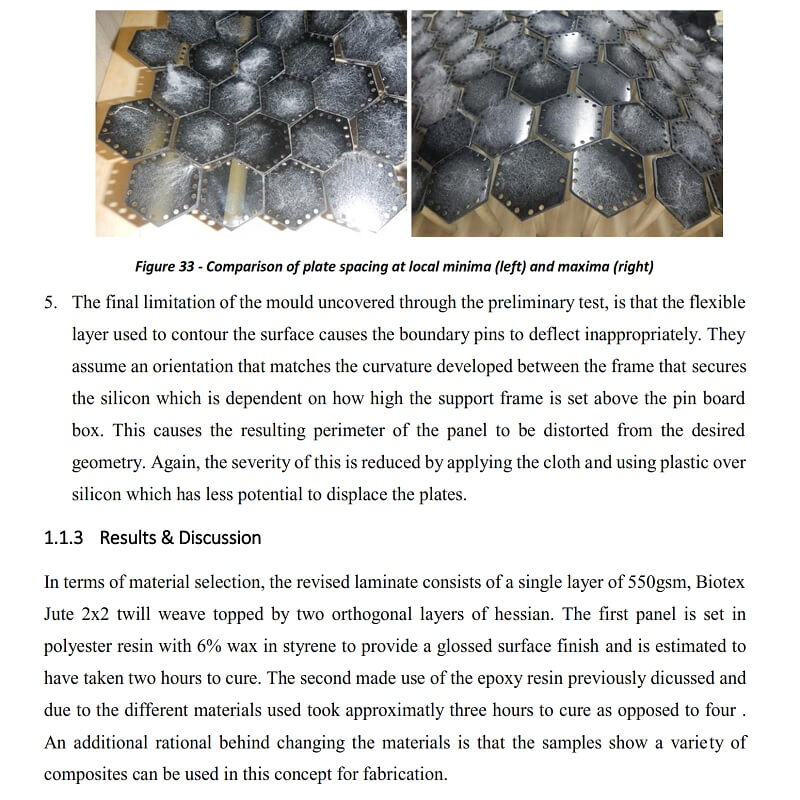 Figure 33 - Comparison of plate spacing at local minima (left) and maxima (right)

5. The final limitation of the mould uncovered through the preliminary test, is that the flexible layer used to contour the surface causes the boundary pins to deflect inappropriately. They assume an orientation that matches the curvature developed between the frame that secures the silicon which is dependent on how high the support frame is set above the pin board box. This causes the resulting perimeter of the panel to be distorted from the desired geometry. Again, the severity of this is reduced by applying the cloth and using plastic over silicon which has less potential to displace the plates.

1.1.3 Results & Discussion

In terms of material selection, the revised laminate consists of a single layer of 550gsm, Biotex Jute 2x2 twill weave topped by two orthogonal layers of hessian. The first panel is set in polyester resin with 6% wax in styrene to provide a glossed surface finish and is estimated to have taken two hours to cure. The second made use of the epoxy resin previously dicussed and due to the different materials used took approximatly three hours to cure as opposed to four . An additional rational behind changing the materials is that the samples show a variety of composites can be used in this concept for fabrication.